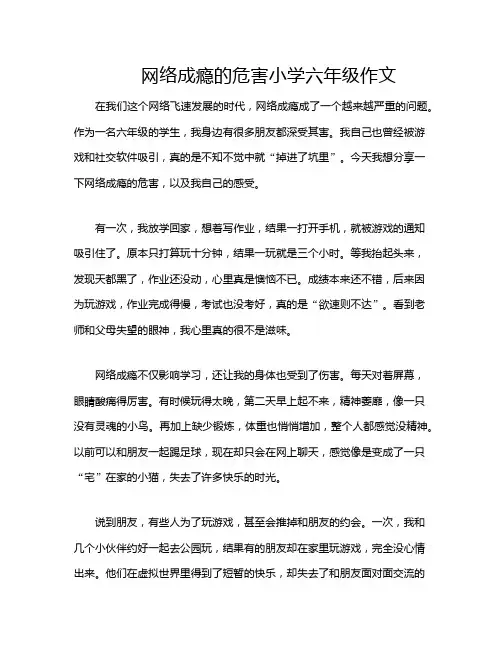 网络成瘾的危害小学六年级作文

在我们这个网络飞速发展的时代，网络成瘾成了一个越来越严重的问题。作为一名六年级的学生，我身边有很多朋友都深受其害。我自己也曾经被游戏和社交软件吸引，真的是不知不觉中就“掉进了坑里”。今天我想分享一下网络成瘾的危害，以及我自己的感受。

有一次，我放学回家，想着写作业，结果一打开手机，就被游戏的通知吸引住了。原本只打算玩十分钟，结果一玩就是三个小时。等我抬起头来，发现天都黑了，作业还没动，心里真是懊恼不已。成绩本来还不错，后来因为玩游戏，作业完成得慢，考试也没考好，真的是“欲速则不达”。看到老师和父母失望的眼神，我心里真的很不是滋味。

网络成瘾不仅影响学习，还让我的身体也受到了伤害。每天对着屏幕，眼睛酸痛得厉害。有时候玩得太晚，第二天早上起不来，精神萎靡，像一只没有灵魂的小鸟。再加上缺少锻炼，体重也悄悄增加，整个人都感觉没精神。以前可以和朋友一起踢足球，现在却只会在网上聊天，感觉像是变成了一只“宅”在家的小猫，失去了许多快乐的时光。

说到朋友，有些人为了玩游戏，甚至会推掉和朋友的约会。一次，我和几个小伙伴约好一起去公园玩，结果有的朋友却在家里玩游戏，完全没心情出来。他们在虚拟世界里得到了短暂的快乐，却失去了和朋友面对面交流的